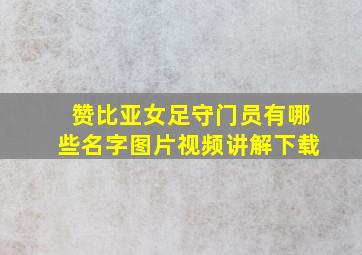 赞比亚女足守门员有哪些名字图片视频讲解下载